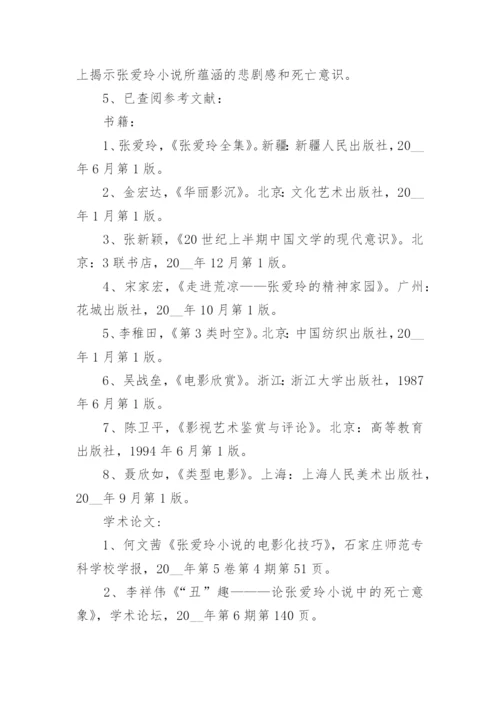 上揭示张爱玲小说所蕴涵的悲剧感和死亡意识。

5、已查阅参考文献：

书籍：

1、张爱玲，《张爱玲全集》。新疆：新疆人民出版社，20__年6月第1版。

2、金宏达，《华丽影沉》。北京：文化艺术出版社，20__年1月第1版。

3、张新颖，《20世纪上半期中国文学的现代意识》。北京：3联书店，20__年12月第1版。

4、宋家宏，《走进荒凉——张爱玲的精神家园》。广州：花城出版社，20__年10月第1版。

5、李稚田，《第3类时空》。北京：中国纺织出版社，20__年1月第1版。

6、吴战垒，《电影欣赏》。浙江：浙江大学出版社，1987年6月第1版。

7、陈卫平，《影视艺术鉴赏与评论》。北京：高等教育出版社，1994年6月第1版。

8、聂欣如，《类型电影》。上海：上海人民美术出版社，20__年9月第1版。

学术论文：

1、何文茜《张爱玲小说的电影化技巧》，石家庄师范专科学校学报，20__年第5卷第4期第51页。

2、李祥伟《“丑”趣———论张爱玲小说中的死亡意象》，学术论坛，20__年第6期第140页。